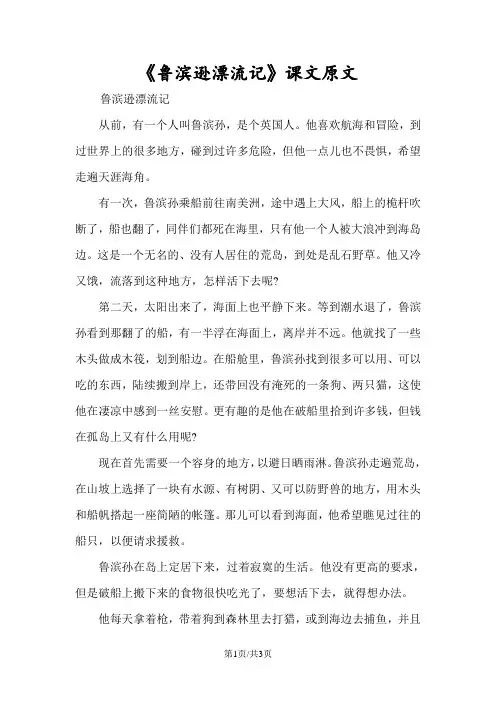 《鲁滨逊漂流记》课文原文

鲁滨逊漂流记

从前，有一个人叫鲁滨孙，是个英国人。他喜欢航海和冒险，到过世界上的很多地方，碰到过许多危险，但他一点儿也不畏惧，希望走遍天涯海角。

有一次，鲁滨孙乘船前往南美洲，途中遇上大风，船上的桅杆吹断了，船也翻了，同伴们都死在海里，只有他一个人被大浪冲到海岛边。这是一个无名的、没有人居住的荒岛，到处是乱石野草。他又冷又饿，流落到这种地方，怎样活下去呢?

第二天，太阳出来了，海面上也平静下来。等到潮水退了，鲁滨孙看到那翻了的船，有一半浮在海面上，离岸并不远。他就找了一些木头做成木筏，划到船边。在船舱里，鲁滨孙找到很多可以用、可以吃的东西，陆续搬到岸上，还带回没有淹死的一条狗、两只猫，这使他在凄凉中感到一丝安慰。更有趣的是他在破船里拾到许多钱，但钱在孤岛上又有什么用呢?

现在首先需要一个容身的地方，以避日晒雨淋。鲁滨孙走遍荒岛，在山坡上选择了一块有水源、有树阴、又可以防野兽的地方，用木头和船帆搭起一座简陋的帐篷。那儿可以看到海面，他希望瞧见过往的船只，以便请求援救。

鲁滨孙在岛上定居下来，过着寂寞的生活。他没有更高的要求，但是破船上搬下来的食物很快吃光了，要想活下去，就得想办法。

他每天拿着枪，带着狗到森林里去打猎，或到海边去捕鱼，并且

第1页/共3页